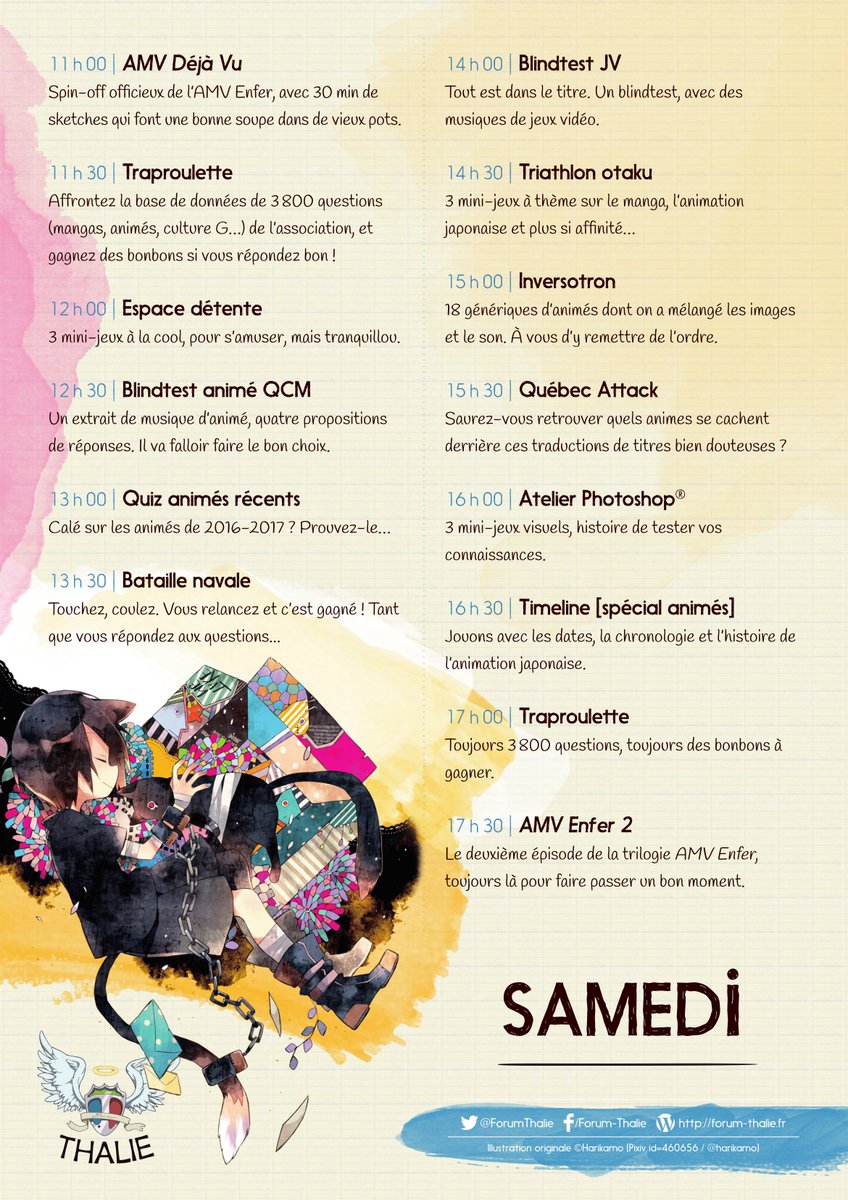 11 h 00 | AMV Déjà Vu
Spin-off officieux de l'AMV Enfer, avec 30 min de sketches qui font une bonne soupe dans de vieux pots.

11 h 30 | Traproulette
Affrontez la base de données de 3 800 questions (mangas, animés, culture G...) de l'association, et gagnez des bonbons si vous répondez bon !

12 h 00 | Espace détente
3 mini-jeux à la cool, pour s'amuser, mais tranquillou.

12 h 30 | Blindtest animé QCM
Un extrait de musique d'animé, quatre propositions de réponses. Il va falloir faire le bon choix.

13 h 00 | Quiz animés récents
Calé sur les animés de 2016-2017 ? Prouvez-le...

13 h 30 | Bataille navale
Touchez, coulez. Vous relancez et c'est gagné ! Tant que vous répondez aux questions...

14 h 00 | Blindtest JV
Tout est dans le titre. Un blindtest, avec des musiques de jeux vidéo.

14 h 30 | Triathlon otaku
3 mini-jeux à thème sur le manga, l'animation japonaise et plus si affinité...

15 h 00 | Inversotron
18 génériques d'animés dont on a mélangé les images et le son. À vous d'y remettre de l'ordre.

15 h 30 | Québec Attack
Saurez-vous retrouver quels animes se cachent derrière ces traductions de titres bien douteuses ?

16 h 00 | Atelier Photoshop®
3 mini-jeux visuels, histoire de tester vos connaissances.

16 h 30 | Timeline [spécial animés]
Jouons avec les dates, la chronologie et l'histoire de l'animation japonaise.

17 h 00 | Traproulette
Toujours 3 800 questions, toujours des bonbons à gagner.

17 h 30 | AMV Enfer 2
Le deuxième épisode de la trilogie AMV Enfer, toujours là pour faire passer un bon moment.

SAMEDI

THALIE

@ForumThalie /Forum-Thalie http://forum-thalie.fr
Illustration originale ©Harikamo (Pixiv id=460656 / @harikamo)